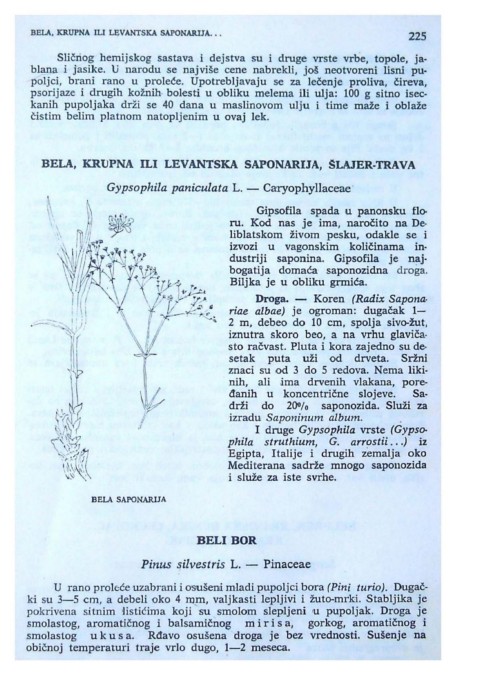 BELA, KRUPNA ILI LEVANTSKA SAPONARIJA... 225

Sličnog hemijskog sastava i dejstva su i druge vrste vrbe, topole, jablana i jasike. U narodu se najviše cene nabrekli, još neotvoreni lisni pupoljci, brani rano u proleće. Upotrebljavaju se za lečenje proliva, čireva, psorijaze i drugih kožnih bolesti u obliku melema ili ulja: 100 g sitno iseckanih pupoljaka drži se 40 dana u maslinovom ulju i time maže i oblaže čistim belim platnom natopljenim u ovaj lek.

BELA, KRUPNA ILI LEVANTSKA SAPONARIJA, ŠLAJER-TRAVA

Gypsophila paniculata L. — Caryophyllaceae

Gipsofila spada u panonsku floru. Kod nas je ima, naročito na Deliblatskom živom pesku, odakle se i izvozi u vagonskim količinama industriji saponina. Gipsofila je najbogatija domaća saponozidna droga. Biljka je u obliku grmića.

Droga. — Koren (Radix Saponariae albae) je ogroman: dugačak 1—2 m, debeo do 10 cm, spolja sivo-žut, iznutra skoro beo, a na vrhu glavičasto račvast. Pluta i kora zajedno su desetak puta uži od drveta. Sržni znaci su od 3 do 5 redova. Nema likinih, ali ima drvenih vlakana, poređanih u koncentrične slojeve. Sadrži do 20% saponozida. Služi za izradu Saponinum album.

I druge Gypsophila vrste (Gypsophila struthium, G. arrostii...) iz Egipta, Italije i drugih zemalja oko Mediterana sadrže mnogo saponozida i služe za iste svrhe.

BELA SAPONARIJA

BELI BOR

Pinus silvestris L. — Pinaceae

U rano proleće uzabrani i osušeni mladi pupoljci bora (Pini turio). Dugački su 3—5 cm, a debeli oko 4 mm, valjkasti lepljivi i žuto-mrki. Stabljika je pokrivena sitnim listićima koji su smolom slepljeni u pupoljak. Droga je smolastog, aromatičnog i balsamičnog mirisa, gorkog, aromatičnog i smolastog ukusa. Rđavo osušena droga je bez vrednosti. Sušenje na običnoj temperaturi traje vrlo dugo, 1—2 meseca.